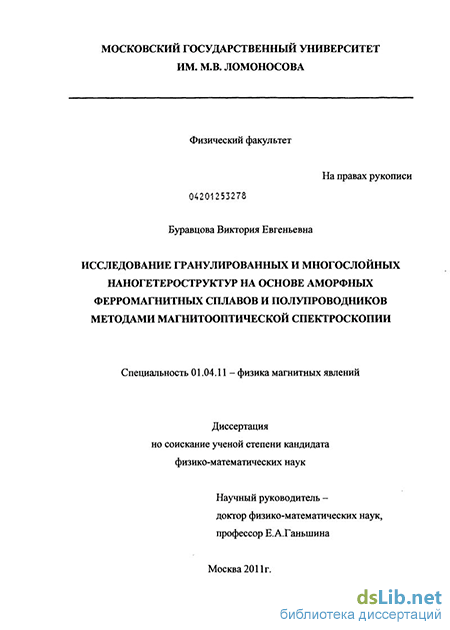 МОСКОВСКИЙ ГОСУДАРСТВЕННЫЙ УНИВЕРСИТЕТ
ИМ. М.В. ЛОМОНОСОВА

Физический факультет

На правах рукописи

04201253278

Буравцова Виктория Евгеньевна

ИССЛЕДОВАНИЕ ГРАНУЛИРОВАННЫХ И МНОГОСЛОЙНЫХ НАНОГЕТЕРОСТРУКТУР НА ОСНОВЕ АМОРФНЫХ ФЕРРОМАГНИТНЫХ СПЛАВОВ И ПОЛУПРОВОДНИКОВ МЕТОДАМИ МАГНИТООПТИЧЕСКОЙ СПЕКТРОСКОПИИ

Специальность 01.04.11 – физика магнитных явлений

Диссертация
но соискание ученой степени кандидата
физико-математических наук

Научный руководитель –
доктор физико-математических наук,
профессор Е.А.Ганьшина

Москва 2011г.

dsLib.net
библиотека диссертаций